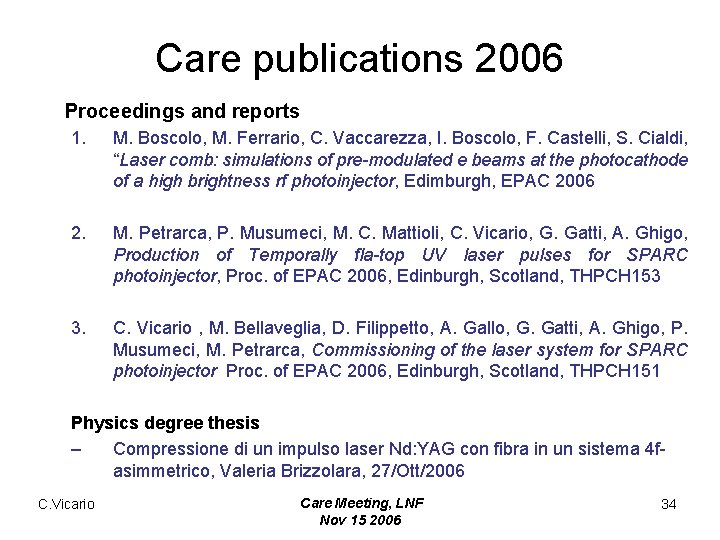 Care publications 2006

Proceedings and reports

1. M. Boscolo, M. Ferrario, C. Vaccarezza, I. Boscolo, F. Castelli, S. Cialdi, "Laser comb: simulations of pre-modulated e beams at the photocathode of a high brightness rf photoinjector, Edimburgh, EPAC 2006

2. M. Petrarca, P. Musumeci, M. C. Mattioli, C. Vicario, G. Gatti, A. Ghigo, Production of Temporally fla-top UV laser pulses for SPARC photoinjector, Proc. of EPAC 2006, Edinburgh, Scotland, THPCH153

3. C. Vicario , M. Bellaveglia, D. Filippetto, A. Gallo, G. Gatti, A. Ghigo, P. Musumeci, M. Petrarca, Commissioning of the laser system for SPARC photoinjector Proc. of EPAC 2006, Edinburgh, Scotland, THPCH151

Physics degree thesis

– Compressione di un impulso laser Nd:YAG con fibra in un sistema 4f-asimmetrico, Valeria Brizzolara, 27/Ott/2006

C.Vicario

Care Meeting, LNF
Nov 15 2006

34